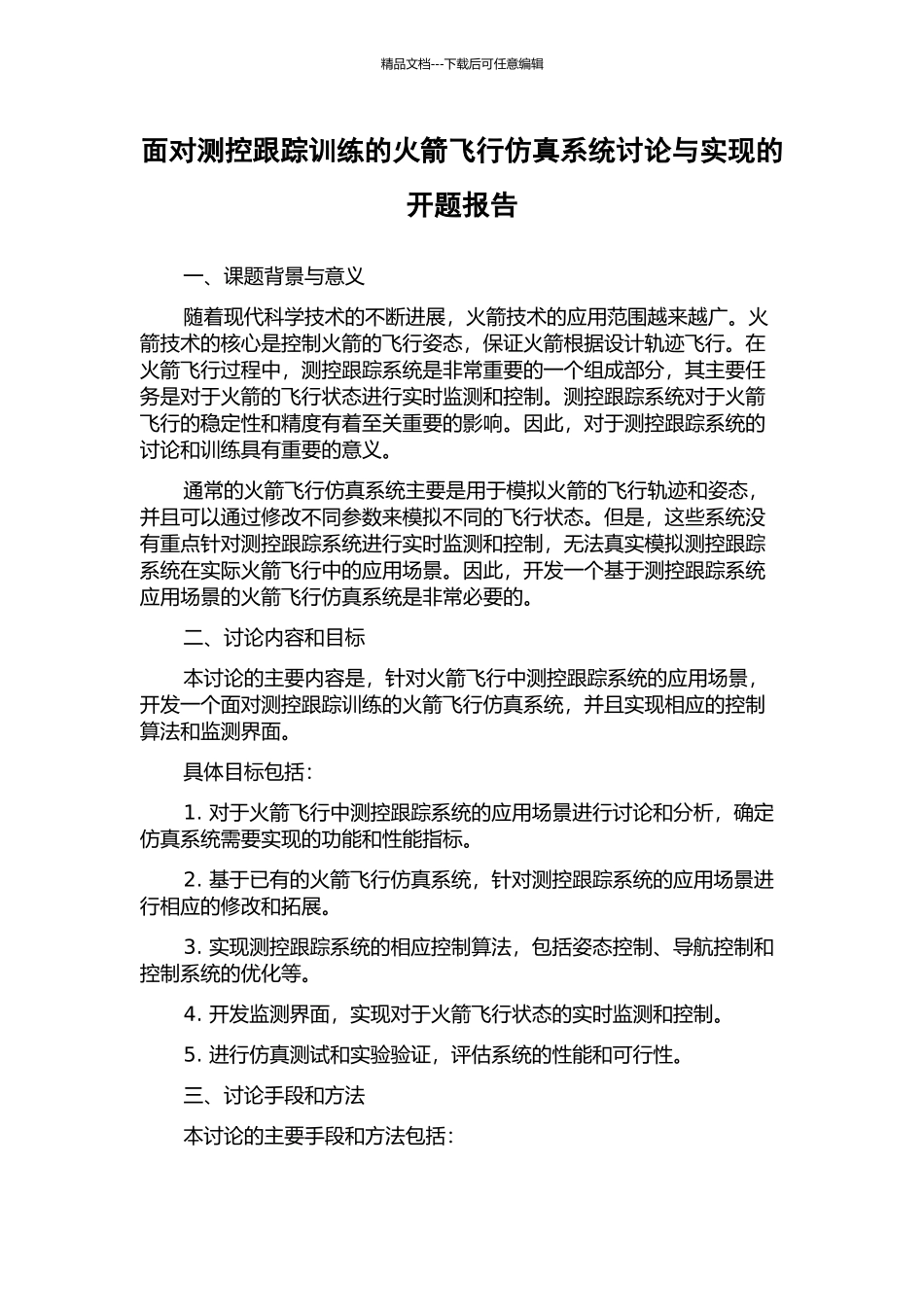 精品文档---下载后可任意编辑

面对测控跟踪训练的火箭飞行仿真系统讨论与实现的开题报告

一、课题背景与意义

随着现代科学技术的不断进展，火箭技术的应用范围越来越广。火箭技术的核心是控制火箭的飞行姿态，保证火箭根据设计轨迹飞行。在火箭飞行过程中，测控跟踪系统是非常重要的一个组成部分，其主要任务是对于火箭的飞行状态进行实时监测和控制。测控跟踪系统对于火箭飞行的稳定性和精度有着至关重要的影响。因此，对于测控跟踪系统的讨论和训练具有重要的意义。

通常的火箭飞行仿真系统主要是用于模拟火箭的飞行轨迹和姿态，并且可以通过修改不同参数来模拟不同的飞行状态。但是，这些系统没有重点针对测控跟踪系统进行实时监测和控制，无法真实模拟测控跟踪系统在实际火箭飞行中的应用场景。因此，开发一个基于测控跟踪系统应用场景的火箭飞行仿真系统是非常必要的。

二、讨论内容和目标

本讨论的主要内容是，针对火箭飞行中测控跟踪系统的应用场景，开发一个面对测控跟踪训练的火箭飞行仿真系统，并且实现相应的控制算法和监测界面。

具体目标包括：

1. 对于火箭飞行中测控跟踪系统的应用场景进行讨论和分析，确定仿真系统需要实现的功能和性能指标。

2. 基于已有的火箭飞行仿真系统，针对测控跟踪系统的应用场景进行相应的修改和拓展。

3. 实现测控跟踪系统的相应控制算法，包括姿态控制、导航控制和控制系统的优化等。

4. 开发监测界面，实现对于火箭飞行状态的实时监测和控制。

5. 进行仿真测试和实验验证，评估系统的性能和可行性。

三、讨论手段和方法

本讨论的主要手段和方法包括：